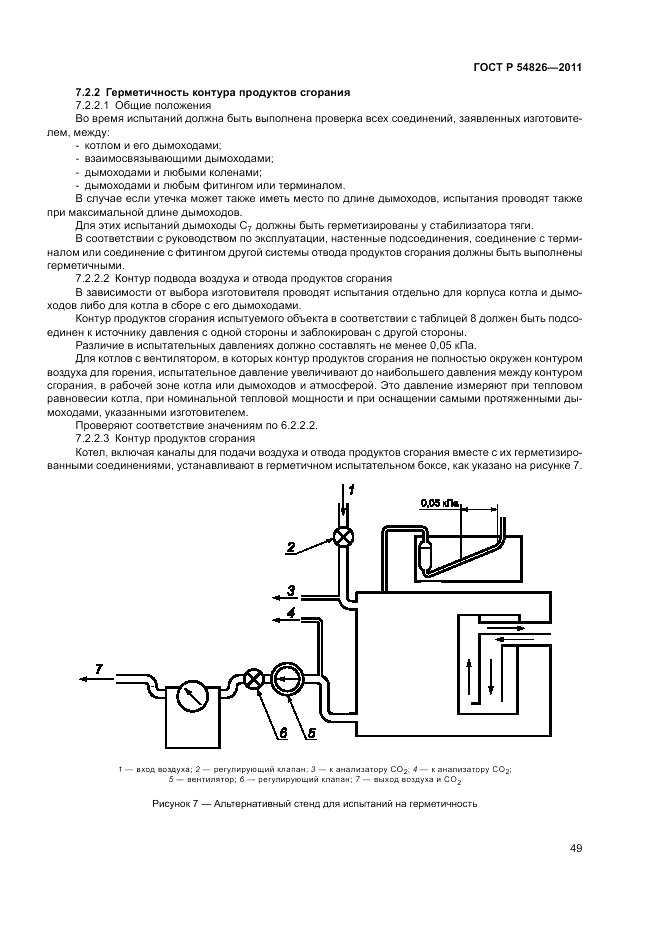 ГОСТ Р 54826—2011

7.2.2 Герметичность контура продуктов сгорания

7.2.2.1 Общие положения

Во время испытаний должна быть выполнена проверка всех соединений, заявленных изготовителем, между:

- котлом и его дымоходами;
- взаимосвязывающими дымоходами;
- дымоходами и любыми коленами;
- дымоходами и любым фитингом или терминалом.

В случае если утечка может также иметь место по длине дымоходов, испытания проводят также при максимальной длине дымоходов.

Для этих испытаний дымоходы $C_7$ должны быть герметизированы у стабилизатора тяги.

В соответствии с руководством по эксплуатации, настенные подсоединения, соединение с терминалом или соединение с фитингом другой системы отвода продуктов сгорания должны быть выполнены герметичными.

7.2.2.2 Контур подвода воздуха и отвода продуктов сгорания

В зависимости от выбора изготовителя проводят испытания отдельно для корпуса котла и дымоходов либо для котла в сборе с его дымоходами.

Контур продуктов сгорания испытуемого объекта в соответствии с таблицей 8 должен быть подсоединен к источнику давления с одной стороны и заблокирован с другой стороны.

Различие в испытательных давлениях должно составлять не менее 0,05 кПа.

Для котлов с вентилятором, в которых контур продуктов сгорания не полностью окружен контуром воздуха для горения, испытательное давление увеличивают до наибольшего давления между контуром сгорания, в рабочей зоне котла или дымоходов и атмосферой. Это давление измеряют при тепловом равновесии котла, при номинальной тепловой мощности и при оснащении самыми протяженными дымоходами, указанными изготовителем.

Проверяют соответствие значениям по 6.2.2.2.

7.2.2.3 Контур продуктов сгорания

Котел, включая каналы для подачи воздуха и отвода продуктов сгорания вместе с их герметизированными соединениями, устанавливают в герметичном испытательном боксе, как указано на рисунке 7.

1
0,05 кПа
2
3
4
7
6
5

1 — вход воздуха; 2 — регулирующий клапан; 3 — к анализатору $CO_2$; 4 — к анализатору $CO_2$; 5 — вентилятор; 6 — регулирующий клапан; 7 — выход воздуха и $CO_2$

Рисунок 7 — Альтернативный стенд для испытаний на герметичность

49